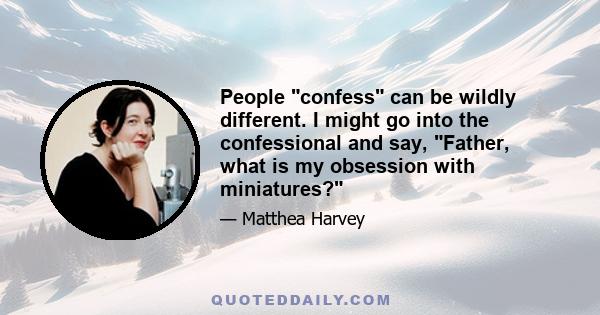 People "confess" can be wildly different. I might go into the confessional and say, "Father, what is my obsession with miniatures?"

— Matthea Harvey

QUOTEDDAILY.COM